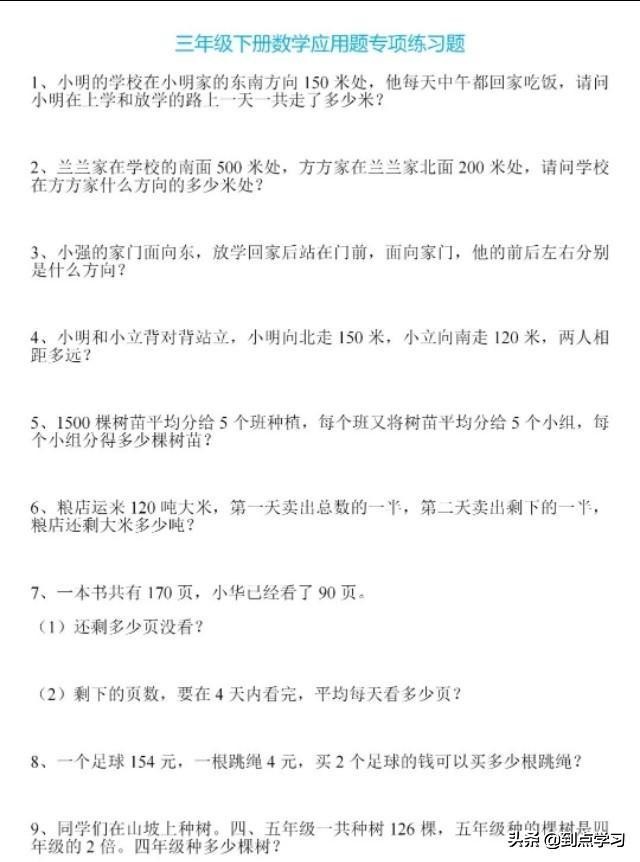 三年级下册数学应用题专项练习题

1、小明的学校在小明家的东南方向 150 米处，他每天中午都回家吃饭，请问小明在上学和放学的路上一天一共走了多少米？

2、兰兰家在学校的南面 500 米处，方方家在兰兰家北面 200 米处，请问学校在方方家什么方向的多少米处？

3、小强的家门面向东，放学回家后站在门前，面向家门，他的前后左右分别是什么方向？

4、小明和小立背对背站立，小明向北走 150 米，小立向南走 120 米，两人相距多远？

5、1500 棵树苗平均分给 5 个班种植，每个班又将树苗平均分给 5 个小组，每个小组分得多少棵树苗？

6、粮店运来 120 吨大米，第一天卖出总数的一半，第二天卖出剩下的一半，粮店还剩大米多少吨？

7、一本书共有 170 页，小华已经看了 90 页。

（1）还剩多少页没看？

（2）剩下的页数，要在 4 天内看完，平均每天看多少页？

8、一个足球 154 元，一根跳绳 4 元，买 2 个足球的钱可以买多少根跳绳？

9、同学们在山坡上种树。四、五年级一共种树 126 棵，五年级种的棵树是四年级的 2 倍。四年级种多少棵树？

头条 @到点学习